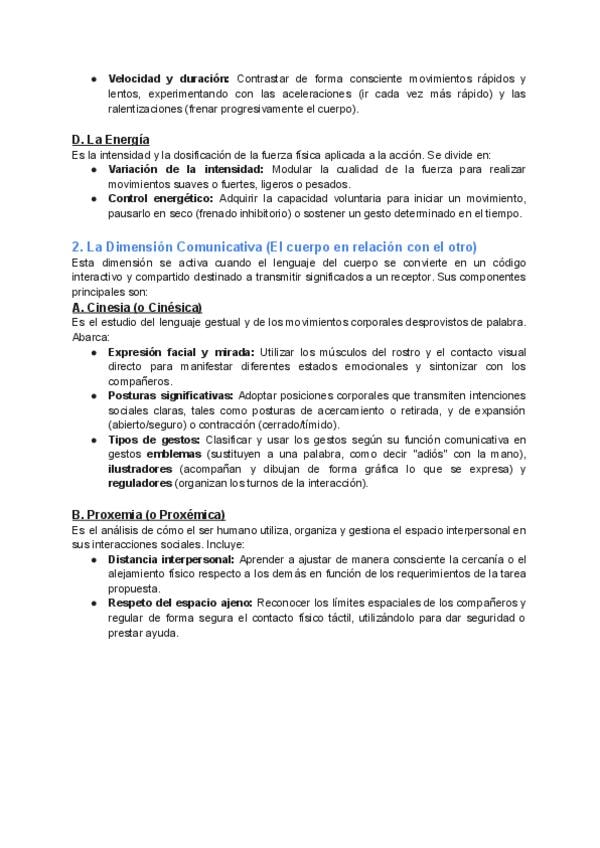 • Velocidad y duración: Contrastar de forma consciente movimientos rápidos y lentos, experimentando con las aceleraciones (ir cada vez más rápido) y las ralentizaciones (frenar progresivamente el cuerpo).

D. La Energía

Es la intensidad y la dosificación de la fuerza física aplicada a la acción. Se divide en:

• Variación de la intensidad: Modular la cualidad de la fuerza para realizar movimientos suaves o fuertes, ligeros o pesados.
• Control energético: Adquirir la capacidad voluntaria para iniciar un movimiento, pausarlo en seco (frenado inhibitorio) o sostener un gesto determinado en el tiempo.

2. La Dimensión Comunicativa (El cuerpo en relación con el otro)

Esta dimensión se activa cuando el lenguaje del cuerpo se convierte en un código interactivo y compartido destinado a transmitir significados a un receptor. Sus componentes principales son:

A. Cinesia (o Cinésica)

Es el estudio del lenguaje gestual y de los movimientos corporales desprovistos de palabra. Abarca:

• Expresión facial y mirada: Utilizar los músculos del rostro y el contacto visual directo para manifestar diferentes estados emocionales y sintonizar con los compañeros.
• Posturas significativas: Adoptar posiciones corporales que transmiten intenciones sociales claras, tales como posturas de acercamiento o retirada, y de expansión (abierto/seguro) o contracción (cerrado/tímido).
• Tipos de gestos: Clasificar y usar los gestos según su función comunicativa en gestos emblemas (sustituyen a una palabra, como decir "adiós" con la mano), ilustradores (acompañan y dibujan de forma gráfica lo que se expresa) y reguladores (organizan los turnos de la interacción).

B. Proxemia (o Proxémica)

Es el análisis de cómo el ser humano utiliza, organiza y gestiona el espacio interpersonal en sus interacciones sociales. Incluye:

• Distancia interpersonal: Aprender a ajustar de manera consciente la cercanía o el alejamiento físico respecto a los demás en función de los requerimientos de la tarea propuesta.
• Respeto del espacio ajeno: Reconocer los límites espaciales de los compañeros y regular de forma segura el contacto físico táctil, utilizándolo para dar seguridad o prestar ayuda.